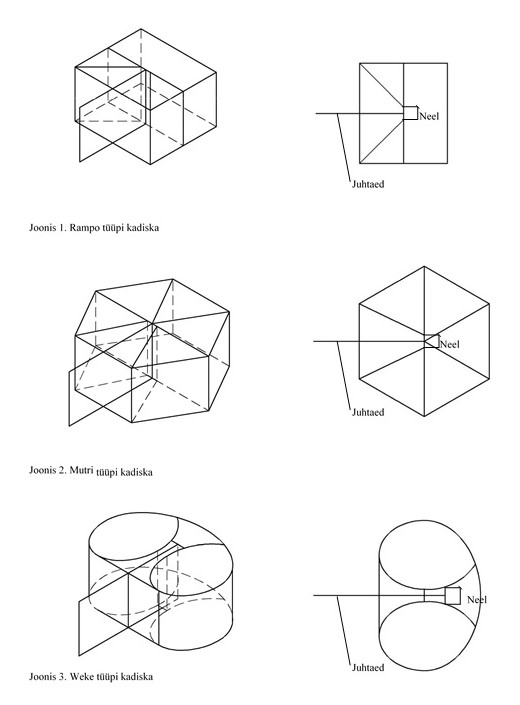 Neel

Juhtaed

Joonis 1. Rampo tüüpi kadiska

Neel

Juhtaed

Joonis 2. Mutri tüüpi kadiska

Neel

Juhtaed

Joonis 3. Weke tüüpi kadiska